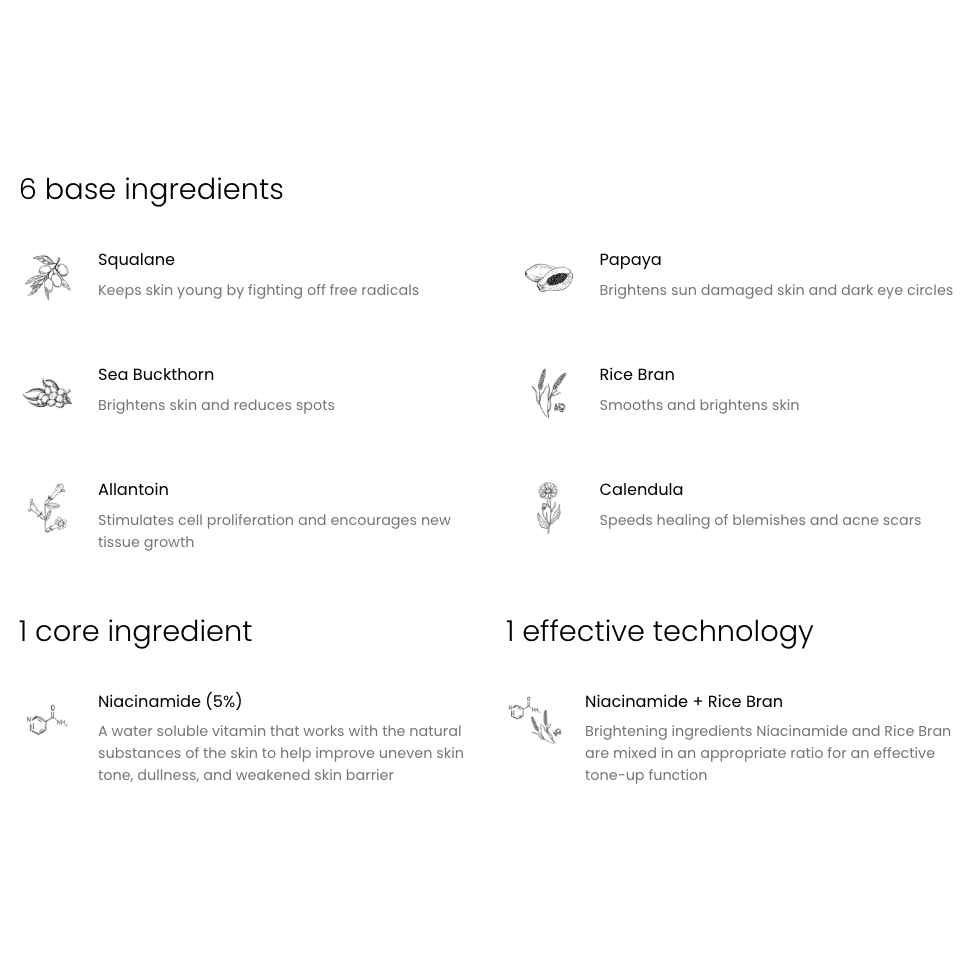 6 base ingredients

Squalane
Keeps skin young by fighting off free radicals

Sea Buckthorn
Brightens skin and reduces spots

Allantoin
Stimulates cell proliferation and encourages new tissue growth

Papaya
Brightens sun damaged skin and dark eye circles

Rice Bran
Smooths and brightens skin

Calendula
Speeds healing of blemishes and acne scars

1 core ingredient

Niacinamide (5%)
A water soluble vitamin that works with the natural substances of the skin to help improve uneven skin tone, dullness, and weakened skin barrier

1 effective technology

Niacinamide + Rice Bran
Brightening ingredients Niacinamide and Rice Bran are mixed in an appropriate ratio for an effective tone-up function